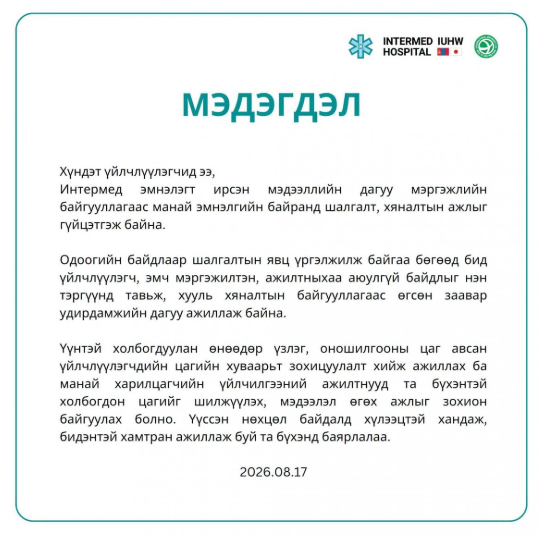 INTERMED HOSPITAL IUHW

МЭДЭГДЭЛ

Хүндэт үйлчлүүлэгчид ээ,
Интермед эмнэлэгт ирсэн мэдээллийн дагуу мэргэжлийн байгууллагаас манай эмнэлгийн байранд шалгалт, хяналтын ажлыг гүйцэтгэж байна.

Одоогийн байдлаар шалгалтын явц үргэлжилж байгаа бөгөөд бид үйлчлүүлэгч, эмч мэргэжилтэн, ажилтныхаа аюулгүй байдлыг нэн тэргүүнд тавьж, хууль хяналтын байгууллагаас өгсөн заавар удирдамжийн дагуу ажиллаж байна.

Үүнтэй холбогдуулан өнөөдөр үзлэг, оношилгооны цаг авсан үйлчлүүлэгчдийн цагийн хуваарьт зохицуулалт хийж ажиллах ба манай харилцагчийн үйлчилгээний ажилтнууд та бүхэнтэй холбогдон цагийг шилжүүлэх, мэдээлэл өгөх ажлыг зохион байгуулах болно. Үүссэн нөхцөл байдалд хүлээцтэй хандаж, бидэнтэй хамтран ажиллаж буй та бүхэнд баярлалаа.

2026.08.17